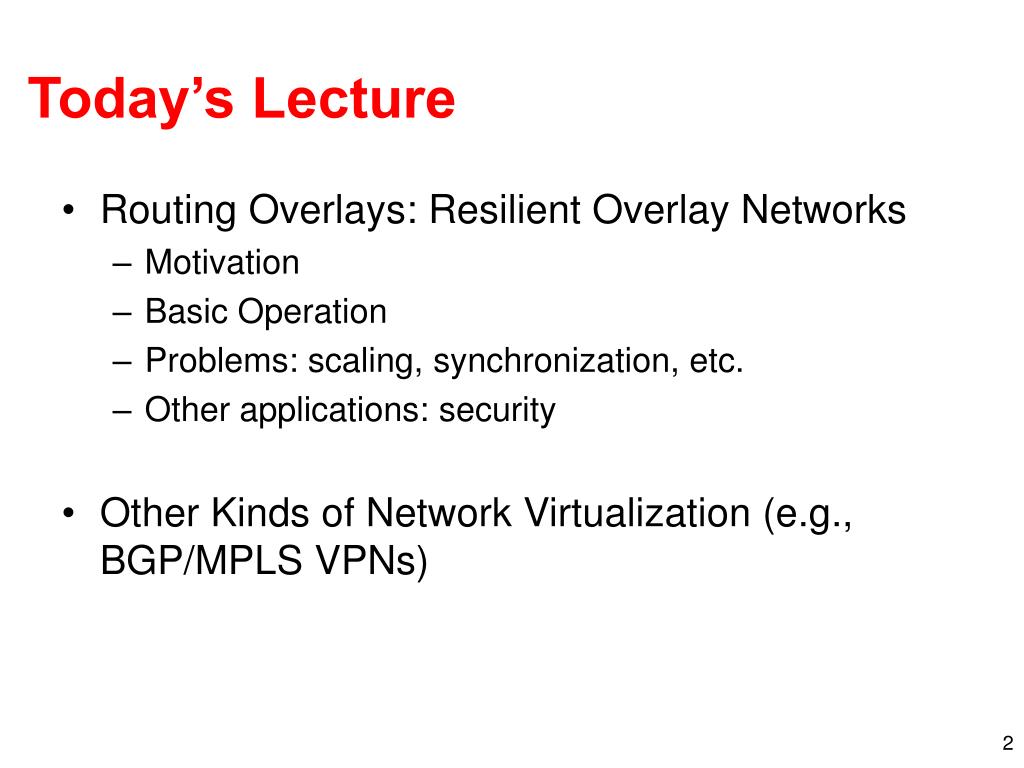 Today's Lecture

• Routing Overlays: Resilient Overlay Networks
– Motivation
– Basic Operation
– Problems: scaling, synchronization, etc.
– Other applications: security

• Other Kinds of Network Virtualization (e.g., BGP/MPLS VPNs)

2